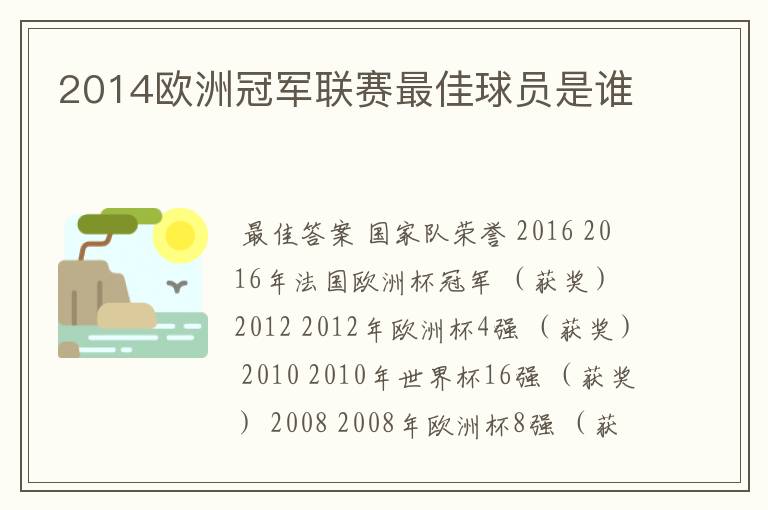 2014欧洲冠军联赛最佳球员是谁

最佳答案 国家队荣誉 2016 2016年法国欧洲杯冠军 （获奖） 2012 2012年欧洲杯4强 （获奖） 2010 2010年世界杯16强 （获奖） 2008 2008年欧洲杯8强 （获